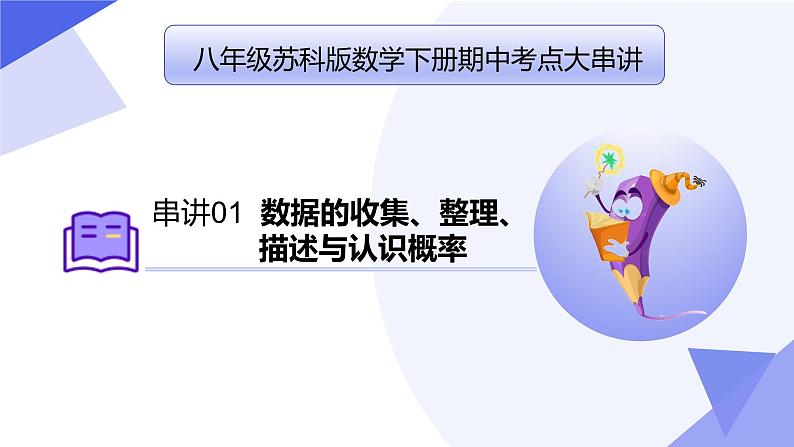 八年级苏科版数学下册期中考点大串讲

串讲01 数据的收集、整理、描述与认识概率